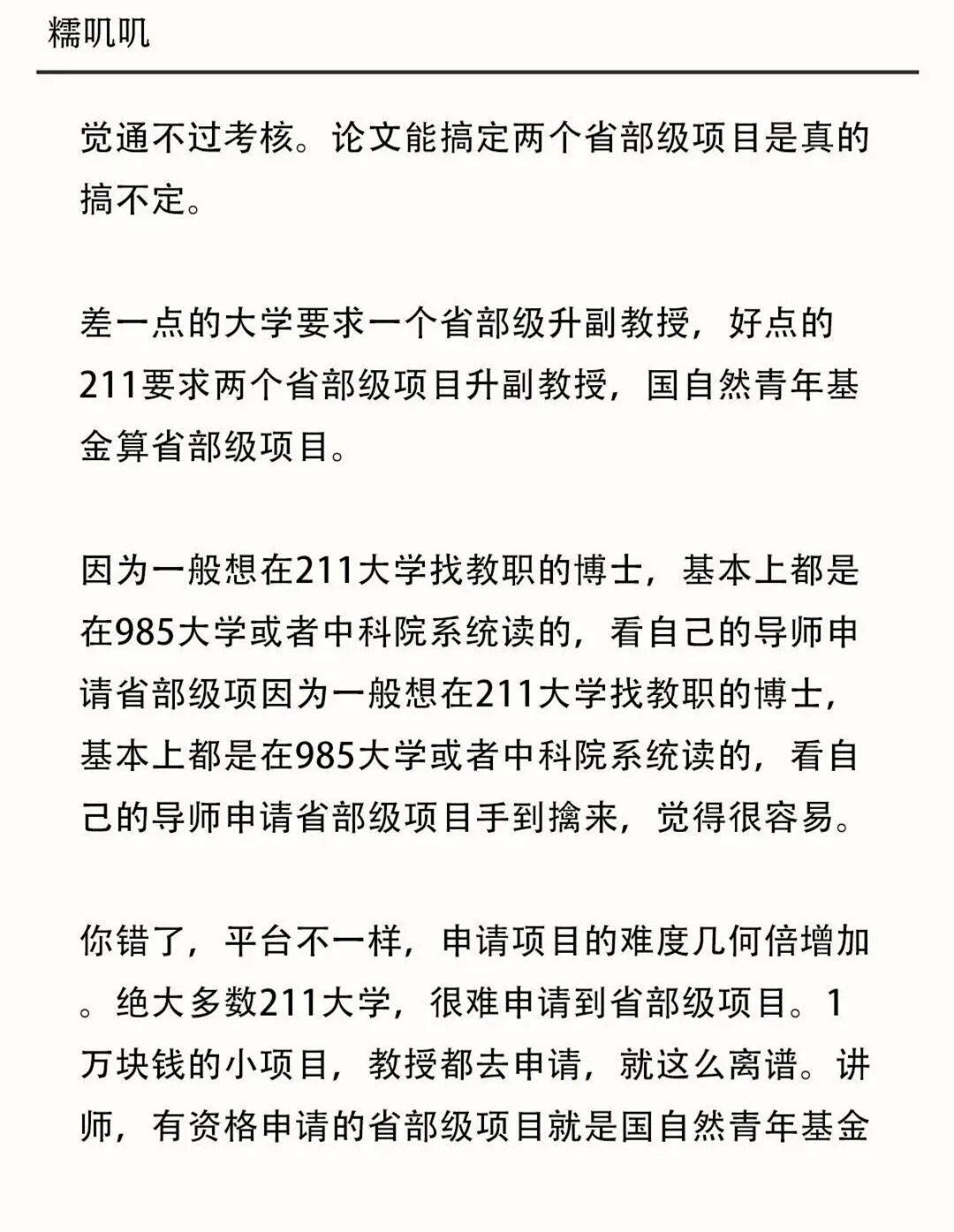 糯叽叽

觉通不过考核。论文能搞定两个省部级项目是真的搞不定。

差一点的大学要求一个省部级升副教授，好点的211要求两个省部级项目升副教授，国自然青年基金算省部级项目。

因为一般想在211大学找教职的博士，基本上都是在985大学或者中科院系统读的，看自己的导师申请省部级项因为一般想在211大学找教职的博士，基本上都是在985大学或者中科院系统读的，看自己的导师申请省部级项目手到擒来，觉得很容易。

你错了，平台不一样，申请项目的难度几何倍增加。绝大多数211大学，很难申请到省部级项目。1万块钱的小项目，教授都去申请，就这么离谱。讲师，有资格申请的省部级项目就是国自然青年基金